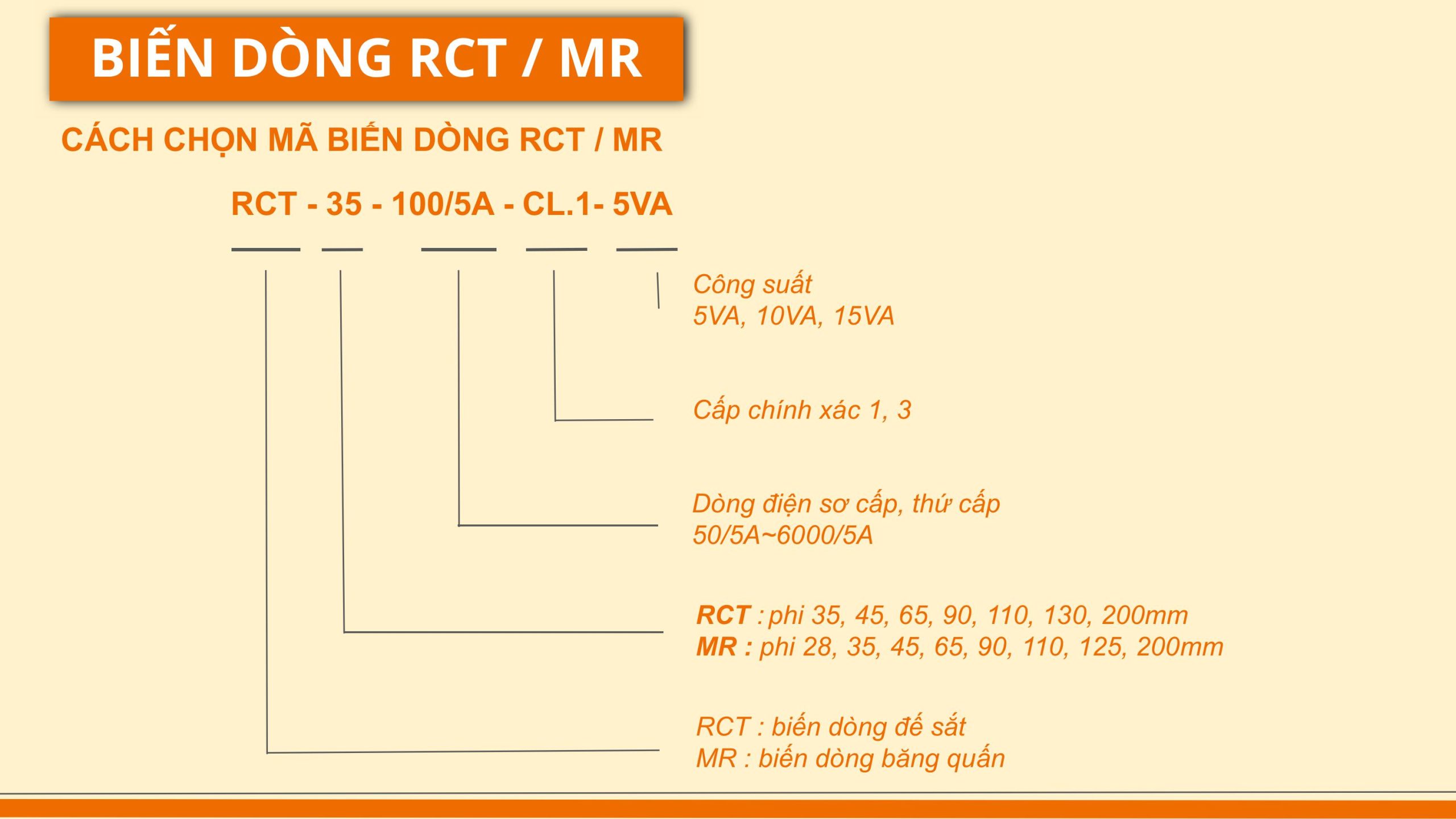 BIẾN DÒNG RCT / MR

CÁCH CHỌN MÃ BIẾN DÒNG RCT / MR

RCT - 35 - 100/5A - CL.1- 5VA

Công suất
5VA, 10VA, 15VA

Cấp chính xác 1, 3

Dòng điện sơ cấp, thứ cấp
50/5A~6000/5A

RCT : phi 35, 45, 65, 90, 110, 130, 200mm
MR : phi 28, 35, 45, 65, 90, 110, 125, 200mm

RCT : biến dòng đế sắt
MR : biến dòng băng quấn